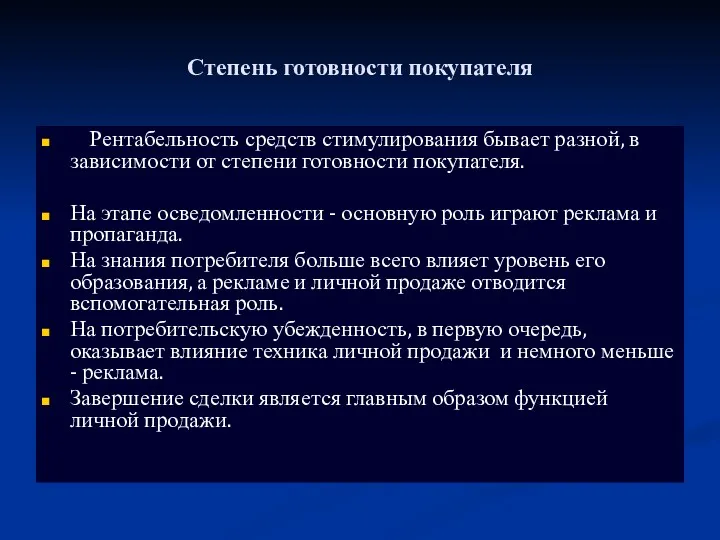 Степень готовности покупателя

Рентабельность средств стимулирования бывает разной, в зависимости от степени готовности покупателя.

На этапе осведомленности - основную роль играют реклама и пропаганда.

На знания потребителя больше всего влияет уровень его образования, а рекламе и личной продаже отводится вспомогательная роль.

На потребительскую убежденность, в первую очередь, оказывает влияние техника личной продажи и немного меньше - реклама.

Завершение сделки является главным образом функцией личной продажи.